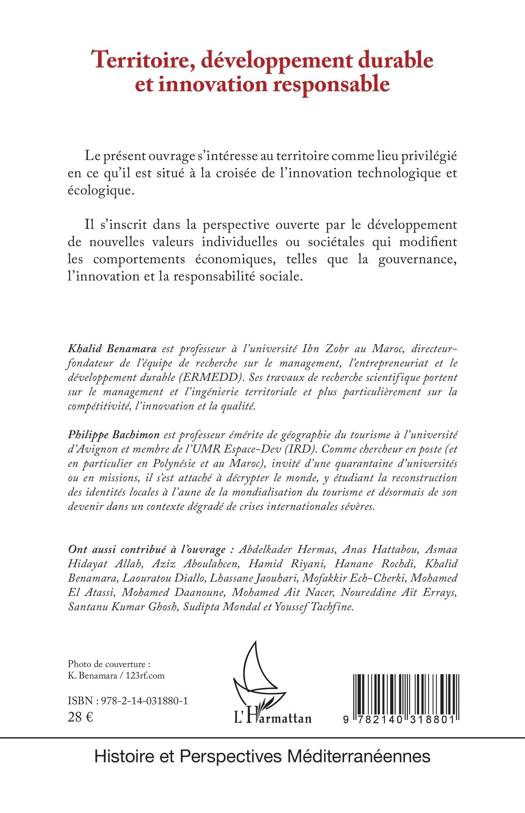 Territoire, développement durable et innovation responsable

Le présent ouvrage s'intéresse au territoire comme lieu privilégié en ce qu'il est situé à la croisée de l'innovation technologique et écologique.

Il s'inscrit dans la perspective ouverte par le développement de nouvelles valeurs individuelles ou sociétales qui modifient les comportements économiques, telles que la gouvernance, l'innovation et la responsabilité sociale.

Khalid Benamara est professeur à l'université Ibn Zohr au Maroc, directeur-fondateur de l'équipe de recherche sur le management, l'entrepreneuriat et le développement durable (ERMEDD). Ses travaux de recherche scientifique portent sur le management et l'ingénierie territoriale et plus particulièrement sur la compétitivité, l'innovation et la qualité.

Philippe Bachimon est professeur émérite de géographie du tourisme à l'université d'Avignon et membre de l'UMR Espace-Dev (IRD). Comme chercheur en poste (et en particulier en Polynésie et au Maroc), invité d'une quarantaine d'universités ou en missions, il s'est attaché à décrypter le monde, y étudiant la reconstruction des identités locales à l'aune de la mondialisation du tourisme et désormais de son devenir dans un contexte dégradé de crises internationales sévères.

Ont aussi contribué à l'ouvrage : Abdelkader Hermas, Anas Hattabou, Asmaa Hidayat Allah, Aziz Aboulahcen, Hamid Riyani, Hanane Rochdi, Khalid Benamara, Laouratou Diallo, Lhassane Jaouhari, Mofakkir Ech-Cherki, Mohamed El Atassi, Mohamed Daanoune, Mohamed Ait Nacer, Noureddine Ait Errays, Santanu Kumar Ghosh, Sudipta Mondal et Youssef Tachfine.

Photo de couverture :
K. Benamara / 123rf.com

ISBN : 978-2-14-031880-1
28 €

L'Harmattan

9 782140 318801

Histoire et Perspectives Méditerranéennes